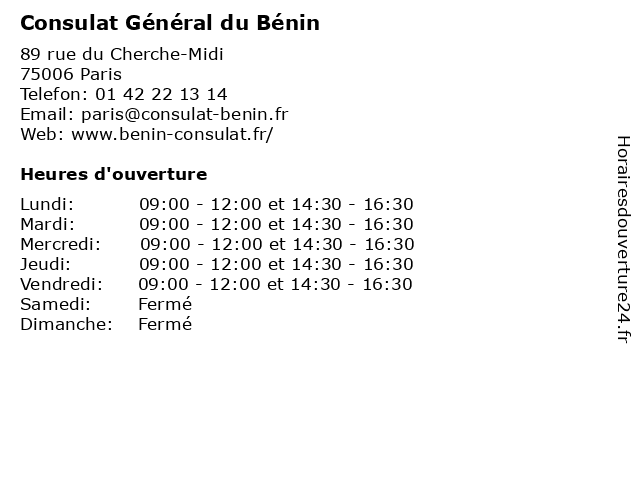 Consulat Général du Bénin

89 rue du Cherche-Midi
75006 Paris
Telefon: 01 42 22 13 14
Email: paris@consulat-benin.fr
Web: www.benin-consulat.fr/

Heures d'ouverture

Lundi: 09:00 - 12:00 et 14:30 - 16:30
Mardi: 09:00 - 12:00 et 14:30 - 16:30
Mercredi: 09:00 - 12:00 et 14:30 - 16:30
Jeudi: 09:00 - 12:00 et 14:30 - 16:30
Vendredi: 09:00 - 12:00 et 14:30 - 16:30
Samedi: Fermé
Dimanche: Fermé

Horairesdouverture24.fr